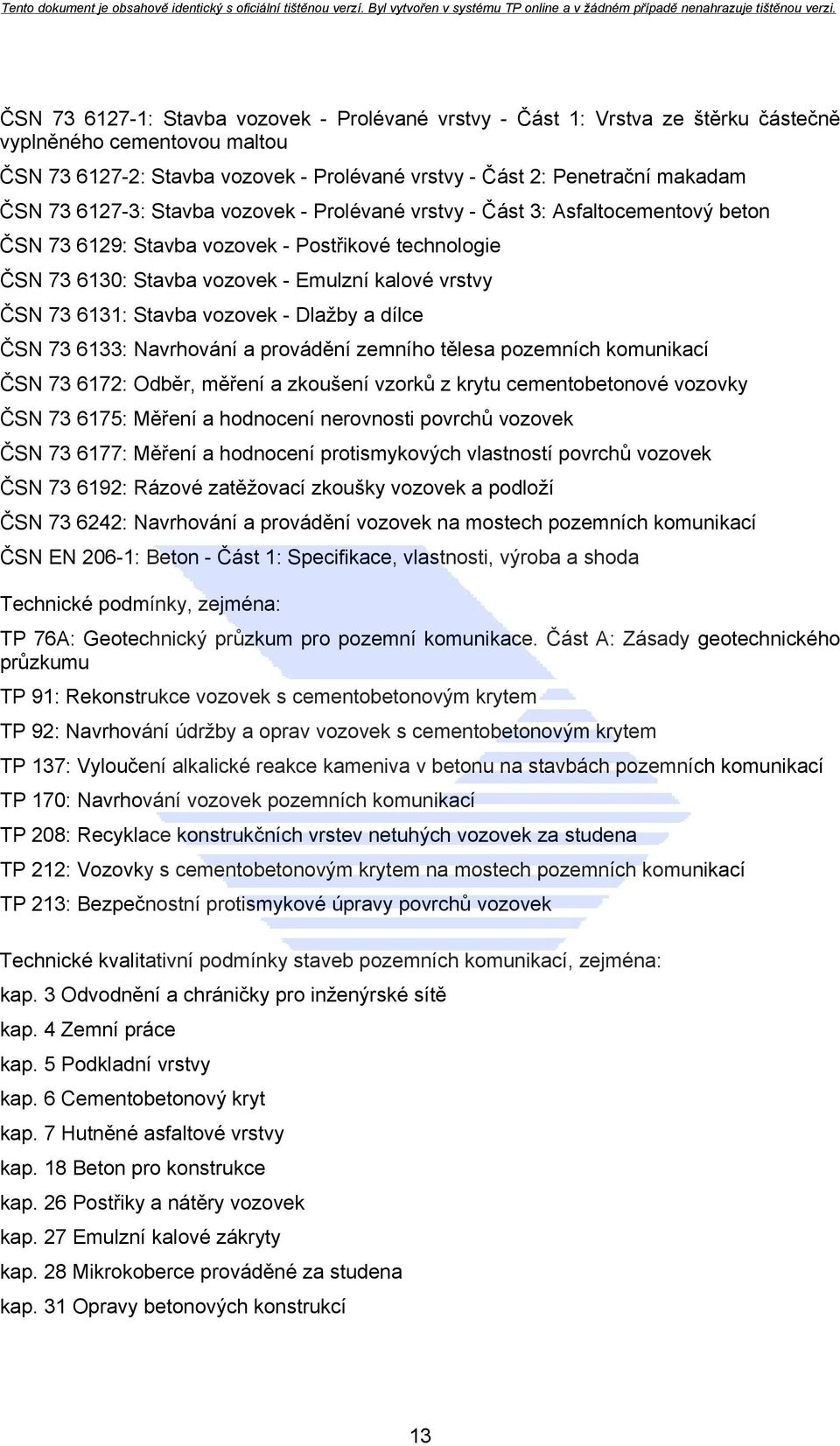 Tento dokument je obsahově identický s oficiální tištěnou verzí. Byl vytvořen v systému TP online a v žádném případě nenahrazuje tištěnou verzi.

ČSN 73 6127-1: Stavba vozovek - Prolévané vrstvy - Část 1: Vrstva ze štěrku částečně vyplněného cementovou maltou

ČSN 73 6127-2: Stavba vozovek - Prolévané vrstvy - Část 2: Penetrační makadam

ČSN 73 6127-3: Stavba vozovek - Prolévané vrstvy - Část 3: Asfaltocementový beton

ČSN 73 6129: Stavba vozovek - Postřikové technologie

ČSN 73 6130: Stavba vozovek - Emulzní kalové vrstvy

ČSN 73 6131: Stavba vozovek - Dlažby a dílce

ČSN 73 6133: Navrhování a provádění zemního tělesa pozemních komunikací

ČSN 73 6172: Odběr, měření a zkoušení vzorků z krytu cementobetonové vozovky

ČSN 73 6175: Měření a hodnocení nerovnosti povrchů vozovek

ČSN 73 6177: Měření a hodnocení protismykových vlastností povrchů vozovek

ČSN 73 6192: Rázové zatěžovací zkoušky vozovek a podloží

ČSN 73 6242: Navrhování a provádění vozovek na mostech pozemních komunikací

ČSN EN 206-1: Beton - Část 1: Specifikace, vlastnosti, výroba a shoda

Technické podmínky, zejména:

TP 76A: Geotechnický průzkum pro pozemní komunikace. Část A: Zásady geotechnického průzkumu

TP 91: Rekonstrukce vozovek s cementobetonovým krytem

TP 92: Navrhování údržby a oprav vozovek s cementobetonovým krytem

TP 137: Vyloučení alkalické reakce kameniva v betonu na stavbách pozemních komunikací

TP 170: Navrhování vozovek pozemních komunikací

TP 208: Recyklace konstrukčních vrstev netuhých vozovek za studena

TP 212: Vozovky s cementobetonovým krytem na mostech pozemních komunikací

TP 213: Bezpečnostní protismykové úpravy povrchů vozovek

Technické kvalitativní podmínky staveb pozemních komunikací, zejména:

kap. 3 Odvodnění a chráničky pro inženýrské sítě

kap. 4 Zemní práce

kap. 5 Podkladní vrstvy

kap. 6 Cementobetonový kryt

kap. 7 Hutněné asfaltové vrstvy

kap. 18 Beton pro konstrukce

kap. 26 Postřiky a nátěry vozovek

kap. 27 Emulzní kalové zákryty

kap. 28 Mikrokoberce prováděné za studena

kap. 31 Opravy betonových konstrukcí

13